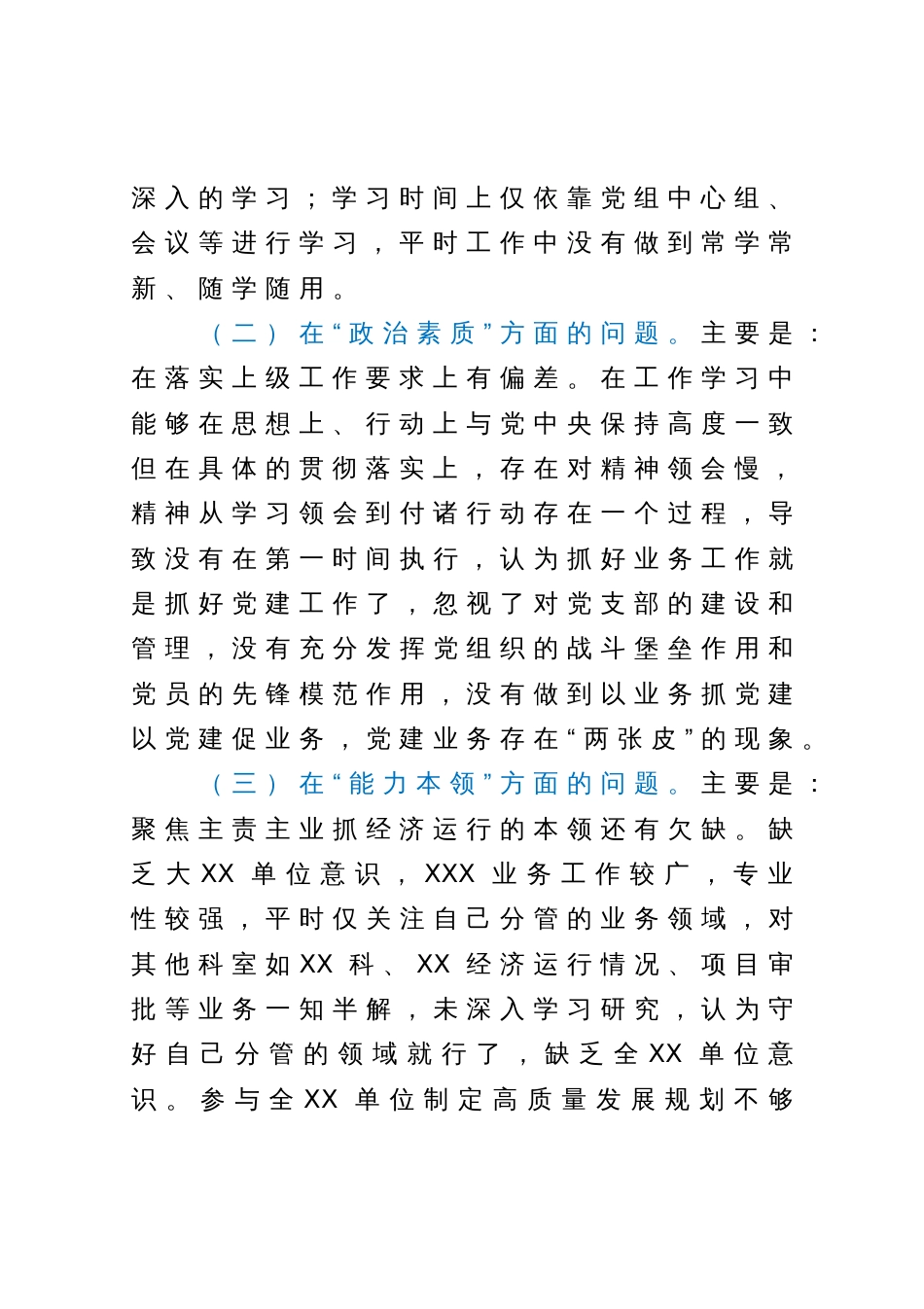 深入的学习；学习时间上仅依靠党组中心组、会议等进行学习，平时工作中没有做到常学常新、随学随用。

（二）在“政治素质”方面的问题。主要是：在落实上级工作要求上有偏差。在工作学习中能够在思想上、行动上与党中央保持高度一致但在具体的贯彻落实上，存在对精神领会慢，精神从学习领会到付诸行动存在一个过程，导致没有在第一时间执行，认为抓好业务工作就是抓好党建工作了，忽视了对党支部的建设和管理，没有充分发挥党组织的战斗堡垒作用和党员的先锋模范作用，没有做到以业务抓党建以党建促业务，党建业务存在“两张皮”的现象。

（三）在“能力本领”方面的问题。主要是：聚焦主责主业抓经济运行的本领还有欠缺。缺乏大XX单位意识，XXX业务工作较广，专业性较强，平时仅关注自己分管的业务领域，对其他科室如XX科、XX经济运行情况、项目审批等业务一知半解，未深入学习研究，认为守好自己分管的领域就行了，缺乏全XX单位意识。参与全XX单位制定高质量发展规划不够